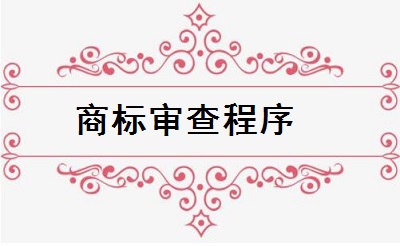 商标审查程序